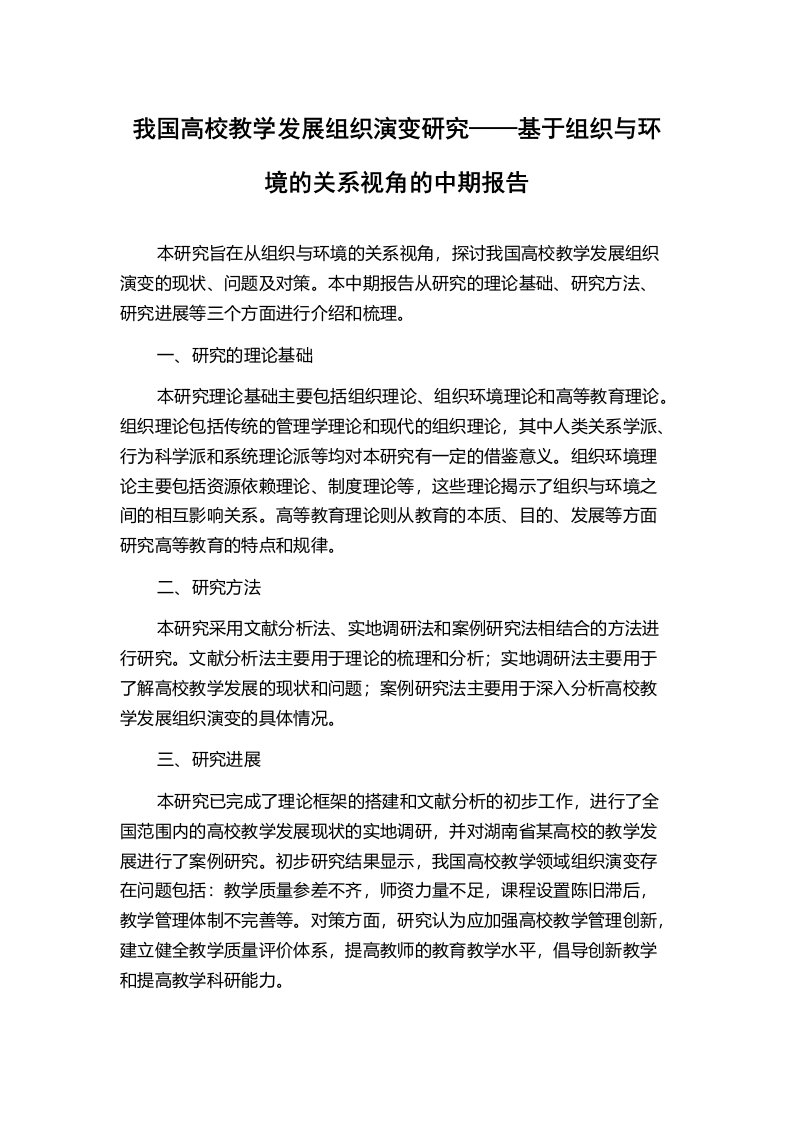 我国高校教学发展组织演变研究——基于组织与环境的关系视角的中期报告

本研究旨在从组织与环境的关系视角，探讨我国高校教学发展组织演变的现状、问题及对策。本中期报告从研究的理论基础、研究方法、研究进展等三个方面进行介绍和梳理。

一、研究的理论基础

本研究理论基础主要包括组织理论、组织环境理论和高等教育理论。组织理论包括传统的管理学理论和现代的组织理论，其中人类关系学派、行为科学派和系统理论派等均对本研究有一定的借鉴意义。组织环境理论主要包括资源依赖理论、制度理论等，这些理论揭示了组织与环境之间的相互影响关系。高等教育理论则从教育的本质、目的、发展等方面研究高等教育的特点和规律。

二、研究方法

本研究采用文献分析法、实地调研法和案例研究法相结合的方法进行研究。文献分析法主要用于理论的梳理和分析；实地调研法主要用于了解高校教学发展的现状和问题；案例研究法主要用于深入分析高校教学发展组织演变的具体情况。

三、研究进展

本研究已完成了理论框架的搭建和文献分析的初步工作，进行了全国范围内的高校教学发展现状的实地调研，并对湖南省某高校的教学发展进行了案例研究。初步研究结果显示，我国高校教学领域组织演变存在问题包括：教学质量参差不齐，师资力量不足，课程设置陈旧滞后，教学管理体制不完善等。对策方面，研究认为应加强高校教学管理创新，建立健全教学质量评价体系，提高教师的教育教学水平，倡导创新教学和提高教学科研能力。